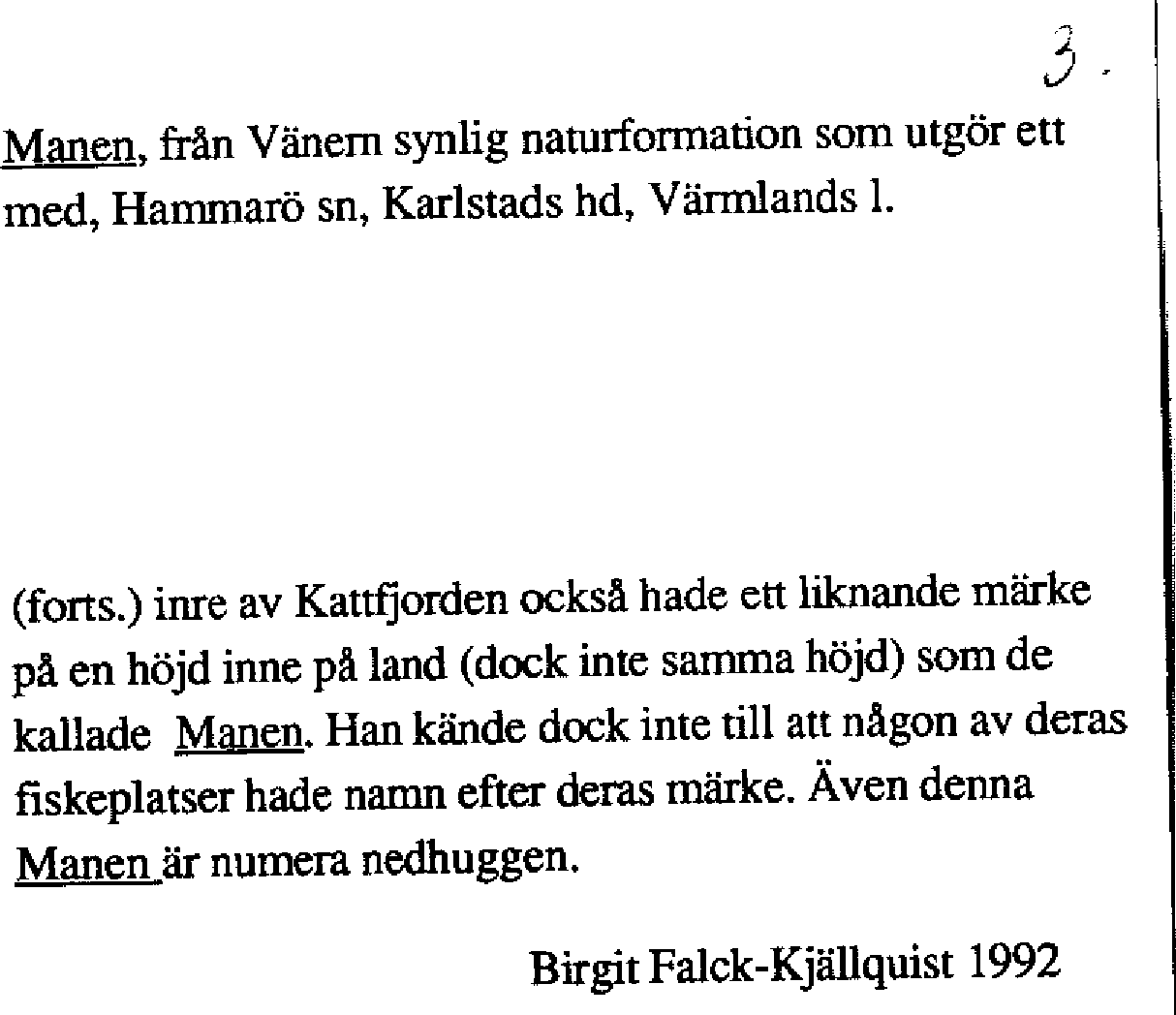 3.

Manen, från Vänern synlig naturformation som utgör ett med, Hammarö sn, Karlstads hd, Värmlands l.

(forts.) inre av Kattfjorden också hade ett liknande märke på en höjd inne på land (dock inte samma höjd) som de kallade Manen. Han kände dock inte till att någon av deras fiskeplatser hade namn efter deras märke. Även denna Manen är numera nedhuggen.

Birgit Falck-Kjällquist 1992